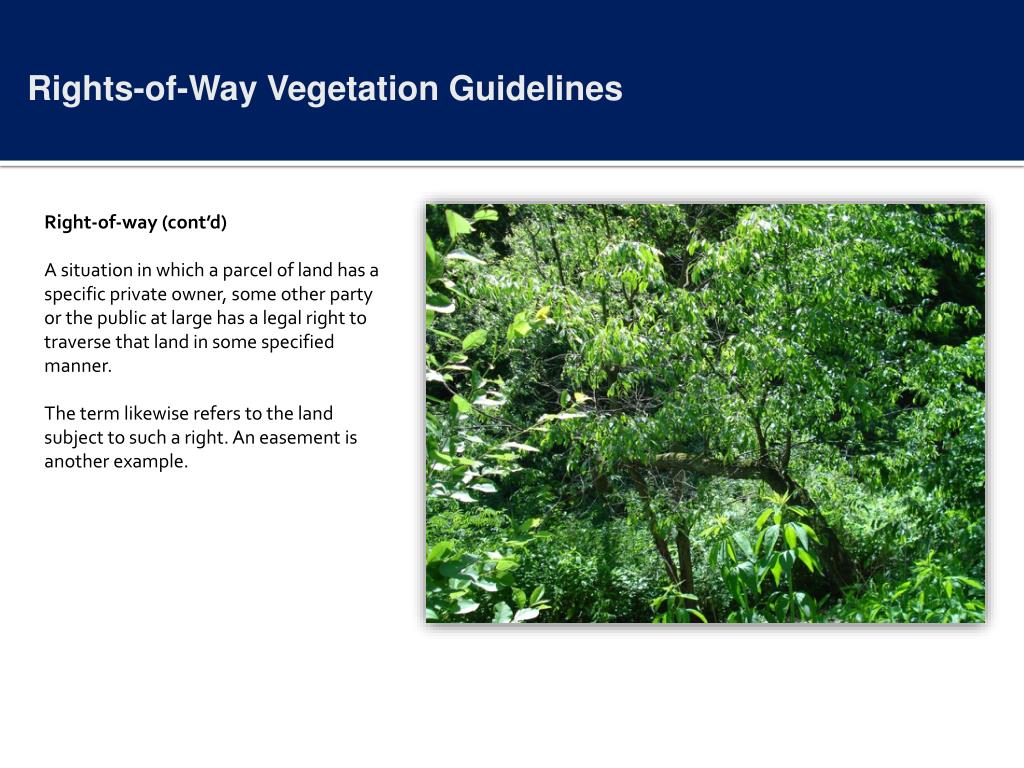 Rights-of-Way Vegetation Guidelines

Right-of-way (cont'd)

A situation in which a parcel of land has a specific private owner, some other party or the public at large has a legal right to traverse that land in some specified manner.

The term likewise refers to the land subject to such a right. An easement is another example.